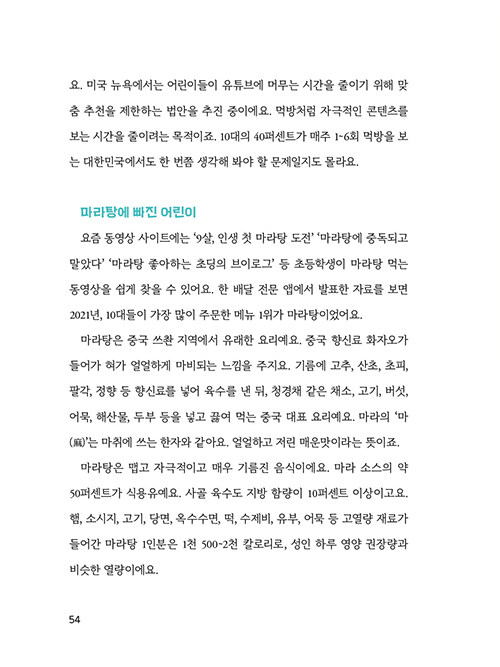 요. 미국 뉴욕에서는 어린이들이 유튜브에 머무는 시간을 줄이기 위해 맞춤 추천을 제한하는 법안을 추진 중이에요. 먹방처럼 자극적인 콘텐츠를 보는 시간을 줄이려는 목적이죠. 10대의 40퍼센트가 매주 1~6회 먹방을 보는 대한민국에서도 한 번쯤 생각해 봐야 할 문제일지도 몰라요.

마라탕에 빠진 어린이

요즘 동영상 사이트에는 '9살, 인생 첫 마라탕 도전' '마라탕에 중독되고 말았다' '마라탕 좋아하는 초딩의 브이로그' 등 초등학생이 마라탕 먹는 동영상을 쉽게 찾을 수 있어요. 한 배달 전문 앱에서 발표한 자료를 보면 2021년, 10대들이 가장 많이 주문한 메뉴 1위가 마라탕이었어요.

마라탕은 중국 쓰촨 지역에서 유래한 요리예요. 중국 향신료 화자오가 들어가 혀가 얼얼하게 마비되는 느낌을 주지요. 기름에 고추, 산초, 초피, 팔각, 정향 등 향신료를 넣어 육수를 낸 뒤, 청경채 같은 채소, 고기, 버섯, 어묵, 해산물, 두부 등을 넣고 끓여 먹는 중국 대표 요리예요. 마라의 '마(麻)'는 마취에 쓰는 한자와 같아요. 얼얼하고 저린 매운맛이라는 뜻이죠.

마라탕은 맵고 자극적이고 매우 기름진 음식이에요. 마라 소스의 약 50퍼센트가 식용유예요. 사골 육수도 지방 함량이 10퍼센트 이상이고요. 햄, 소시지, 고기, 당면, 옥수수면, 떡, 수제비, 유부, 어묵 등 고열량 재료가 들어간 마라탕 1인분은 1천 500~2천 칼로리로, 성인 하루 영양 권장량과 비슷한 열량이에요.

54